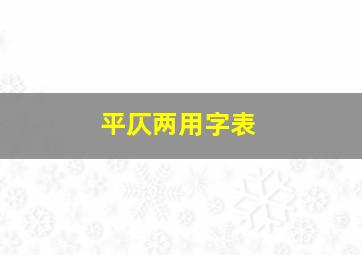 平仄两用字表